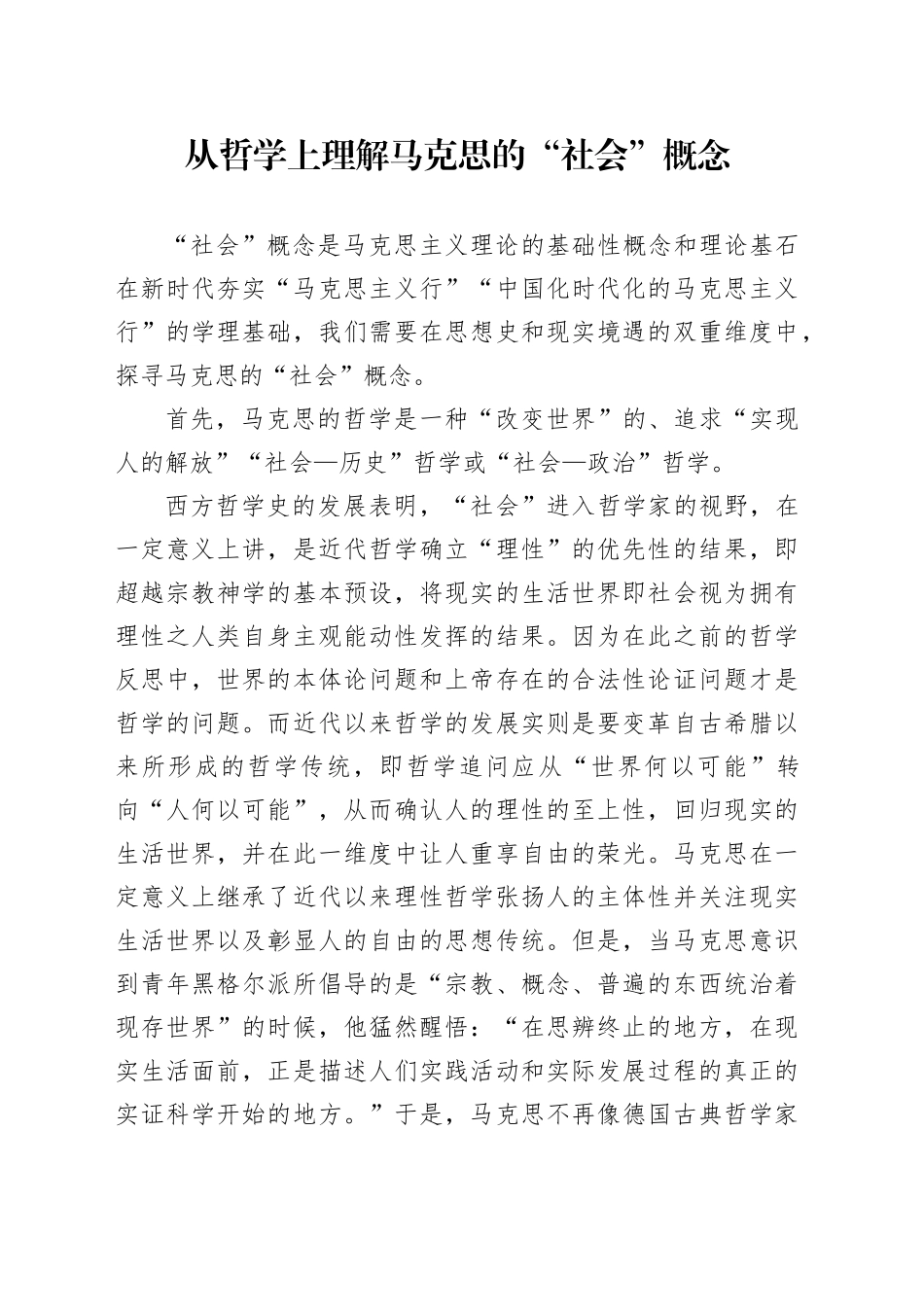 从哲学上理解马克思的“社会”概念

“社会”概念是马克思主义理论的基础性概念和理论基石在新时代夯实“马克思主义行”“中国化时代化的马克思主义行”的学理基础，我们需要在思想史和现实境遇的双重维度中，探寻马克思的“社会”概念。

首先，马克思的哲学是一种“改变世界”的、追求“实现人的解放”“社会—历史”哲学或“社会—政治”哲学。

西方哲学史的发展表明，“社会”进入哲学家的视野，在一定意义上讲，是近代哲学确立“理性”的优先性的结果，即超越宗教神学的基本预设，将现实的生活世界即社会视为拥有理性之人类自身主观能动性发挥的结果。因为在此之前的哲学反思中，世界的本体论问题和上帝存在的合法性论证问题才是哲学的问题。而近代以来哲学的发展实则是要变革自古希腊以来所形成的哲学传统，即哲学追问应从“世界何以可能”转向“人何以可能”，从而确认人的理性的至上性，回归现实的生活世界，并在此一维度中让人重享自由的荣光。马克思在一定意义上继承了近代以来理性哲学张扬人的主体性并关注现实生活世界以及彰显人的自由的思想传统。但是，当马克思意识到青年黑格尔派所倡导的是“宗教、概念、普遍的东西统治着现存世界”的时候，他猛然醒悟：“在思辨终止的地方，在现实生活面前，正是描述人们实践活动和实际发展过程的真正的实证科学开始的地方。”于是，马克思不再像德国古典哲学家